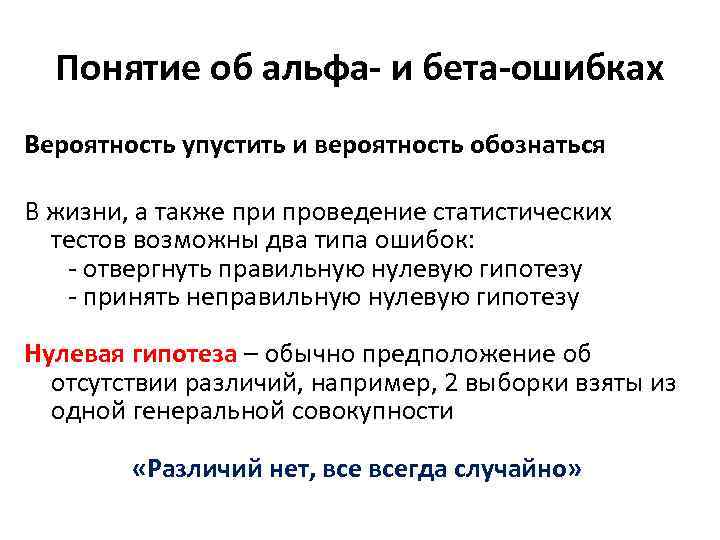 Понятие об альфа- и бета-ошибках

Вероятность упустить и вероятность обознаться

В жизни, а также при проведение статистических тестов возможны два типа ошибок:
- отвергнуть правильную нулевую гипотезу
- принять неправильную нулевую гипотезу

Нулевая гипотеза – обычно предположение об отсутствии различий, например, 2 выборки взяты из одной генеральной совокупности

«Различий нет, все всегда случайно»